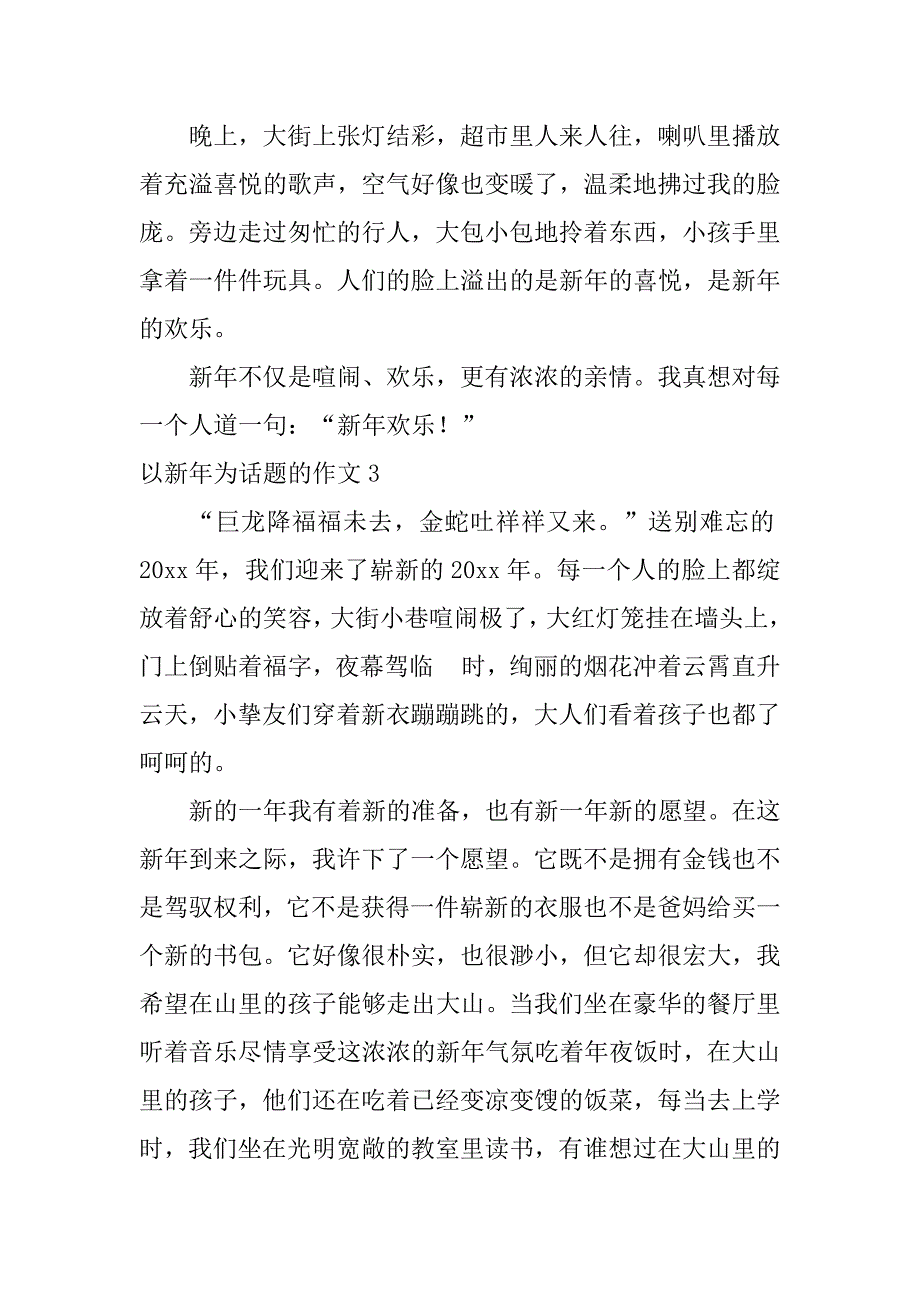 晚上，大街上张灯结彩，超市里人来人往，喇叭里播放着充溢喜悦的歌声，空气好像也变暖了，温柔地拂过我的脸庞。旁边走过匆忙的行人，大包小包地拎着东西，小孩手里拿着一件件玩具。人们的脸上溢出的是新年的喜悦，是新年的欢乐。

新年不仅是喧闹、欢乐，更有浓浓的亲情。我真想对每一个人道一句：“新年欢乐！”

以新年为话题的作文 3

“巨龙降福福未去，金蛇吐祥祥又来。”送别难忘的 20xx 年，我们迎来了崭新的 20xx 年。每一个人的脸上都绽放着舒心的笑容，大街小巷喧闹极了，大红灯笼挂在墙头上，门上倒贴着福字，夜幕驾临 时，绚丽的烟花冲着云霄直升云天，小挚友们穿着新衣蹦蹦跳的，大人们看着孩子也都了呵呵的。

新的一年我有着新的准备，也有新一年新的愿望。在这新年到来之际，我许下了一个愿望。它既不是拥有金钱也不是驾驭权利，它不是获得一件崭新的衣服也不是爸妈给买一个新的书包。它好像很朴实，也很渺小，但它却很宏大，我希望在山里的孩子能够走出大山。当我们坐在豪华的餐厅里听着音乐尽情享受这浓浓的新年气氛吃着年夜饭时，在大山里的孩子，他们还在吃着已经变凉变馊的饭菜，每当去上学时，我们坐在光明宽敞的教室里读书，有谁想过在大山里的